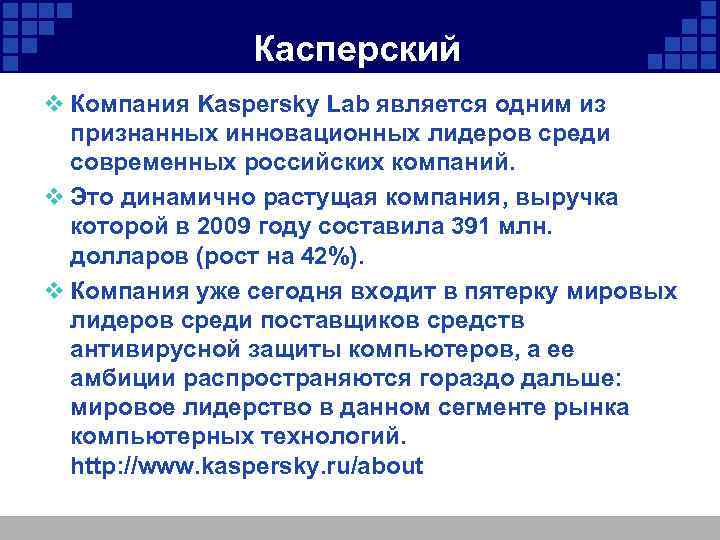 Касперский

❖ Компания Kaspersky Lab является одним из признанных инновационных лидеров среди современных российских компаний.

❖ Это динамично растущая компания, выручка которой в 2009 году составила 391 млн. долларов (рост на 42%).

❖ Компания уже сегодня входит в пятерку мировых лидеров среди поставщиков средств антивирусной защиты компьютеров, а ее амбиции распространяются гораздо дальше: мировое лидерство в данном сегменте рынка компьютерных технологий. http://www.kaspersky.ru/about